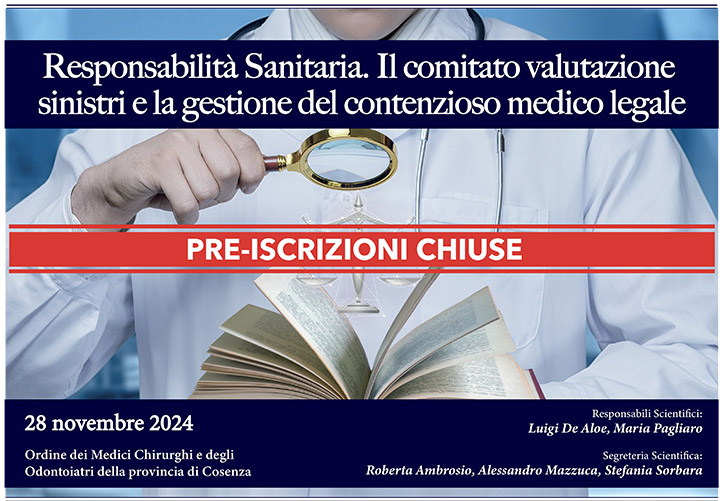 Responsabilità Sanitaria. Il comitato valutazione sinistri e la gestione del contenzioso medico legale

PRE-ISCRIZIONI CHIUSE

28 novembre 2024

Ordine dei Medici Chirurghi e degli Odontoiatri della provincia di Cosenza

Responsabili Scientifici:
Luigi De Aloe, Maria Pagliaro

Segreteria Scientifica:
Roberta Ambrosio, Alessandro Mazzuca, Stefania Sorbara